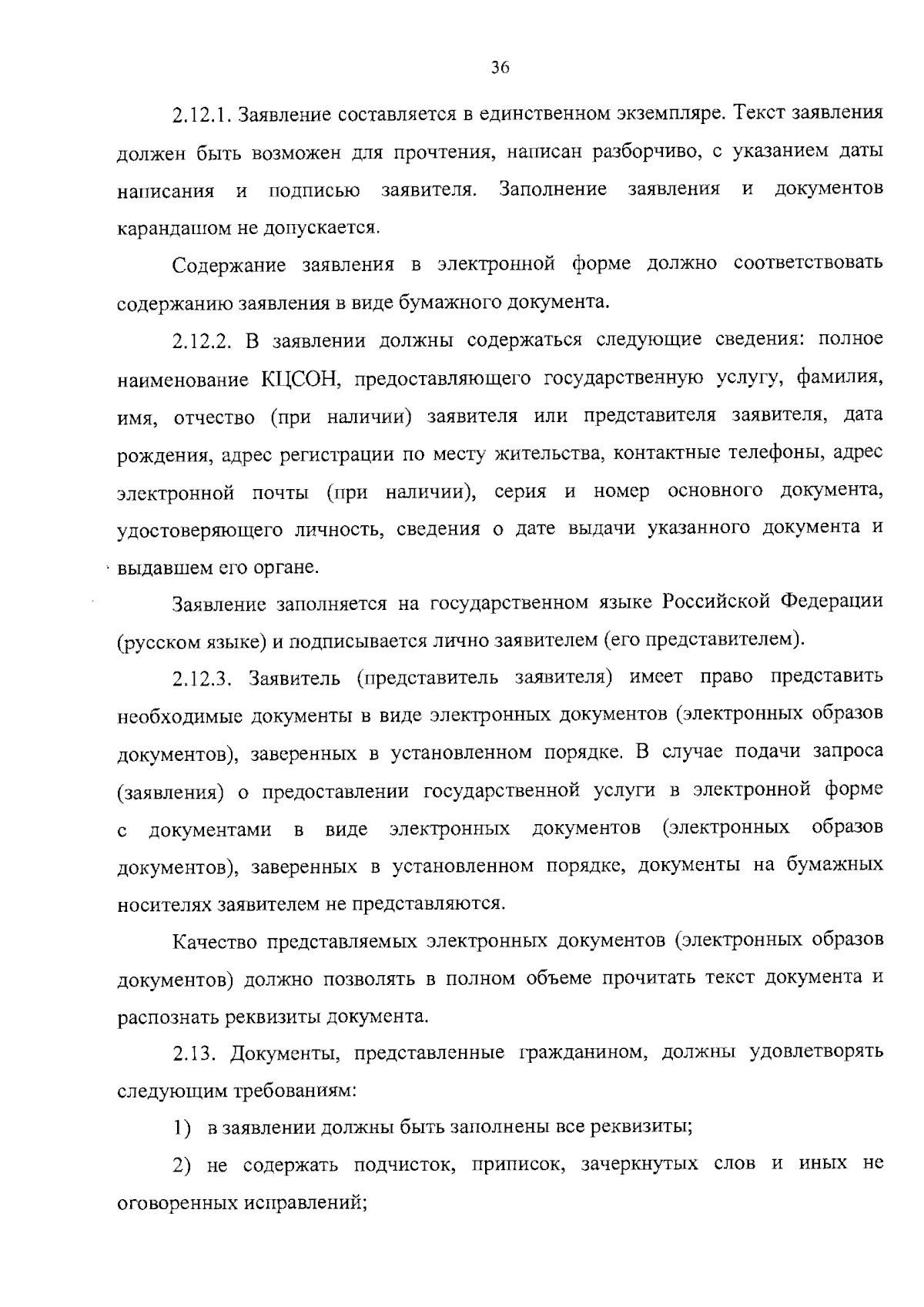 36

2.12.1. Заявление составляется в единственном экземпляре. Текст заявления должен быть возможен для прочтения, написан разборчиво, с указанием даты написания и подписью заявителя. Заполнение заявления и документов карандашом не допускается.

Содержание заявления в электронной форме должно соответствовать содержанию заявления в виде бумажного документа.

2.12.2. В заявлении должны содержаться следующие сведения: полное наименование КЦСОН, предоставляющего государственную услугу, фамилия, имя, отчество (при наличии) заявителя или представителя заявителя, дата рождения, адрес регистрации по месту жительства, контактные телефоны, адрес электронной почты (при наличии), серия и номер основного документа, удостоверяющего личность, сведения о дате выдачи указанного документа и выдавшем его органе.

Заявление заполняется на государственном языке Российской Федерации (русском языке) и подписывается лично заявителем (его представителем).

2.12.3. Заявитель (представитель заявителя) имеет право представить необходимые документы в виде электронных документов (электронных образов документов), заверенных в установленном порядке. В случае подачи запроса (заявления) о предоставлении государственной услуги в электронной форме с документами в виде электронных документов (электронных образов документов), заверенных в установленном порядке, документы на бумажных носителях заявителем не представляются.

Качество представляемых электронных документов (электронных образов документов) должно позволять в полном объеме прочитать текст документа и распознать реквизиты документа.

2.13. Документы, представленные гражданином, должны удовлетворять следующим требованиям:

1) в заявлении должны быть заполнены все реквизиты;

2) не содержать подчисток, приписок, зачеркнутых слов и иных не оговоренных исправлений;